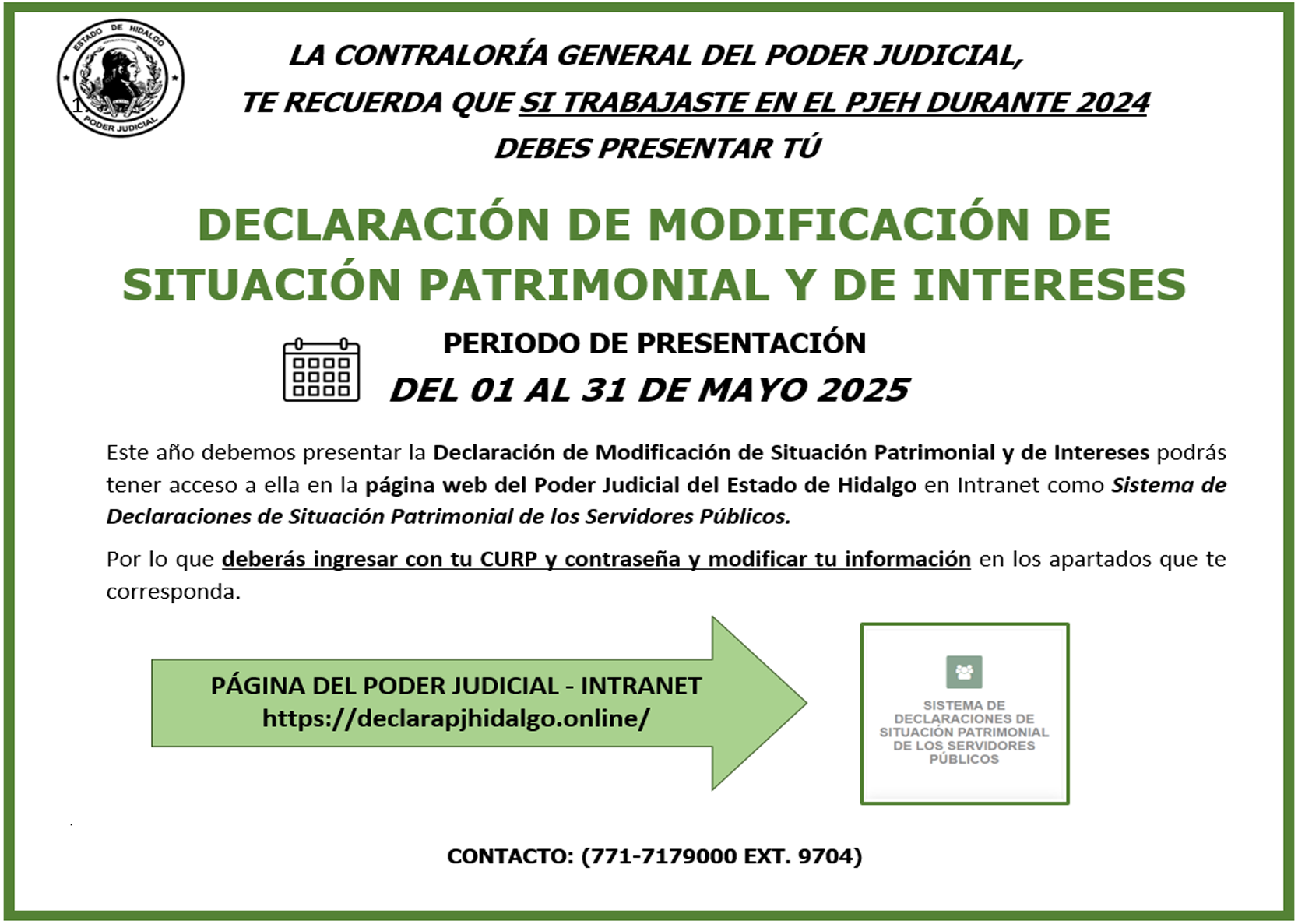 ESTADO DE HIDALGO
PODER JUDICIAL

LA CONTRALORÍA GENERAL DEL PODER JUDICIAL,
TE RECUERDA QUE SI TRABAJASTE EN EL PJEH DURANTE 2024
DEBES PRESENTAR TÚ

DECLARACIÓN DE MODIFICACIÓN DE SITUACIÓN PATRIMONIAL Y DE INTERESES

PERIODO DE PRESENTACIÓN
DEL 01 AL 31 DE MAYO 2025

Este año debemos presentar la Declaración de Modificación de Situación Patrimonial y de Intereses podrás tener acceso a ella en la página web del Poder Judicial del Estado de Hidalgo en Intranet como Sistema de Declaraciones de Situación Patrimonial de los Servidores Públicos.

Por lo que deberás ingresar con tu CURP y contraseña y modificar tu información en los apartados que te corresponda.

PÁGINA DEL PODER JUDICIAL - INTRANET
https://declarapjhidalgo.online/

SISTEMA DE DECLARACIONES DE SITUACIÓN PATRIMONIAL DE LOS SERVIDORES PÚBLICOS

CONTACTO: (771-7179000 EXT. 9704)